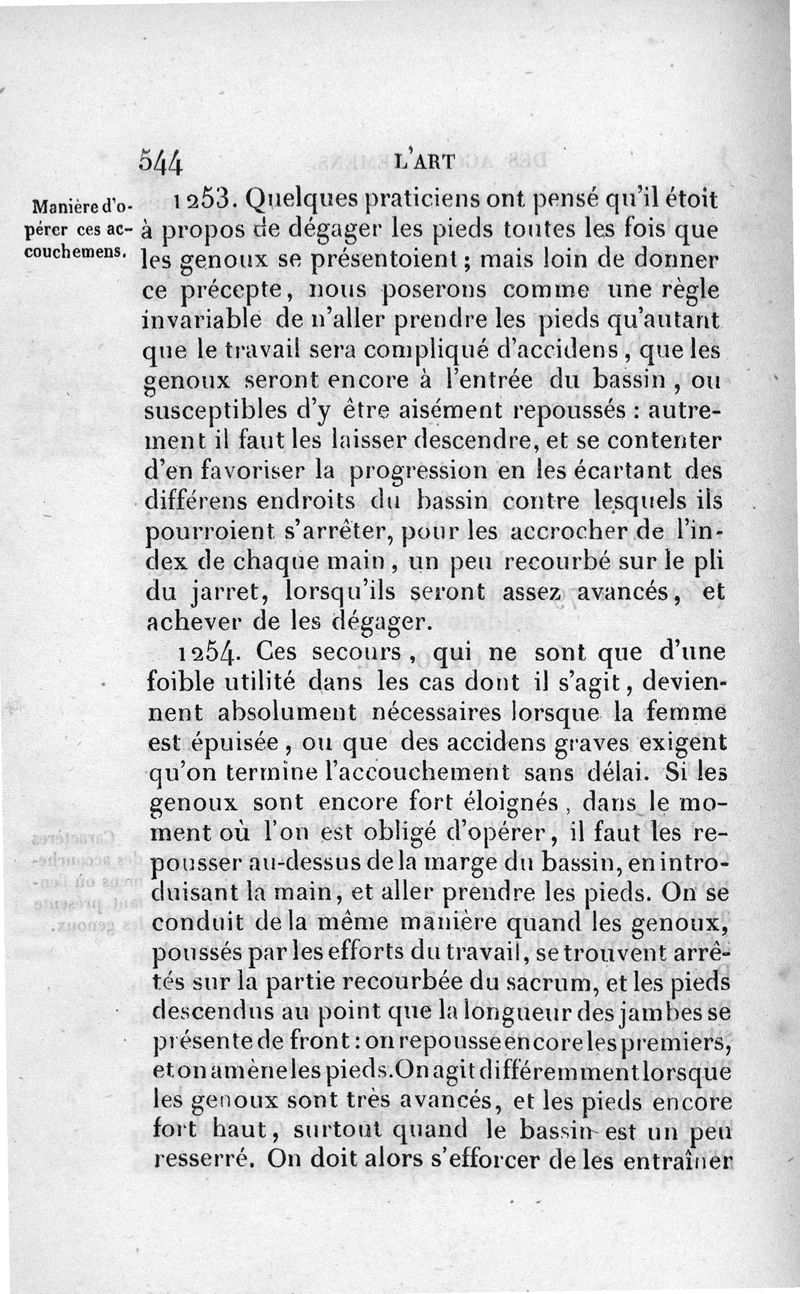 544 L'ART

Manière d'opérer ces accouchemens.

1253. Quelques praticiens ont pensé qu'il étoit à propos de dégager les pieds toutes les fois que les genoux se présentoient; mais loin de donner ce précepte, nous poserons comme une règle invariable de n'aller prendre les pieds qu'autant que le travail sera compliqué d'accidens, que les genoux seront encore à l'entrée du bassin, ou susceptibles d'y être aisément repoussés : autrement il faut les laisser descendre, et se contenter d'en favoriser la progression en les écartant des différens endroits du bassin contre lesquels ils pourroient s'arrêter, pour les accrocher de l'index de chaque main, un peu recourbé sur le pli du jarret, lorsqu'ils seront assez avancés, et achever de les dégager.

1254. Ces secours, qui ne sont que d'une foible utilité dans les cas dont il s'agit, deviennent absolument nécessaires lorsque la femme est épuisée, ou que des accidens graves exigent qu'on termine l'accouchement sans délai. Si les genoux sont encore fort éloignés, dans le moment où l'on est obligé d'opérer, il faut les repousser au-dessus de la marge du bassin, en introduisant la main, et aller prendre les pieds. On se conduit de la même manière quand les genoux, poussés par les efforts du travail, se trouvent arrêtés sur la partie recourbée du sacrum, et les pieds descendus au point que la longueur des jambes se présente de front : on repousse encore les premiers, et on amène les pieds. On agit différemment lorsque les genoux sont très avancés, et les pieds encore fort haut, surtout quand le bassin est un peu resserré. On doit alors s'efforcer de les entraîner